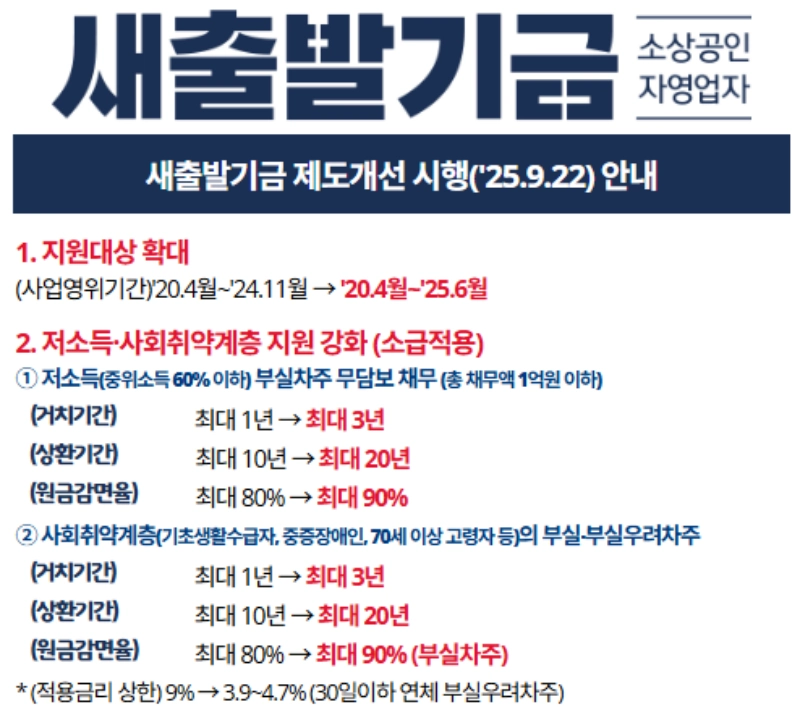 새출발기금

소상공인
자영업자

새출발기금 제도개선 시행('25.9.22) 안내

1. 지원대상 확대

(사업영위기간)'20.4월~'24.11월 → '20.4월~'25.6월

2. 저소득·사회취약계층 지원 강화 (소급적용)

① 저소득(중위소득 60% 이하) 부실차주 무담보 채무 (총 채무액 1억원 이하)

(거치기간) 최대 1년 → 최대 3년

(상환기간) 최대 10년 → 최대 20년

(원금감면율) 최대 80% → 최대 90%

② 사회취약계층(기초생활수급자, 중증장애인, 70세 이상 고령자 등)의 부실·부실우려차주

(거치기간) 최대 1년 → 최대 3년

(상환기간) 최대 10년 → 최대 20년

(원금감면율) 최대 80% → 최대 90% (부실차주)

* (적용금리 상한) 9% → 3.9~4.7% (30일이하 연체 부실우려차주)